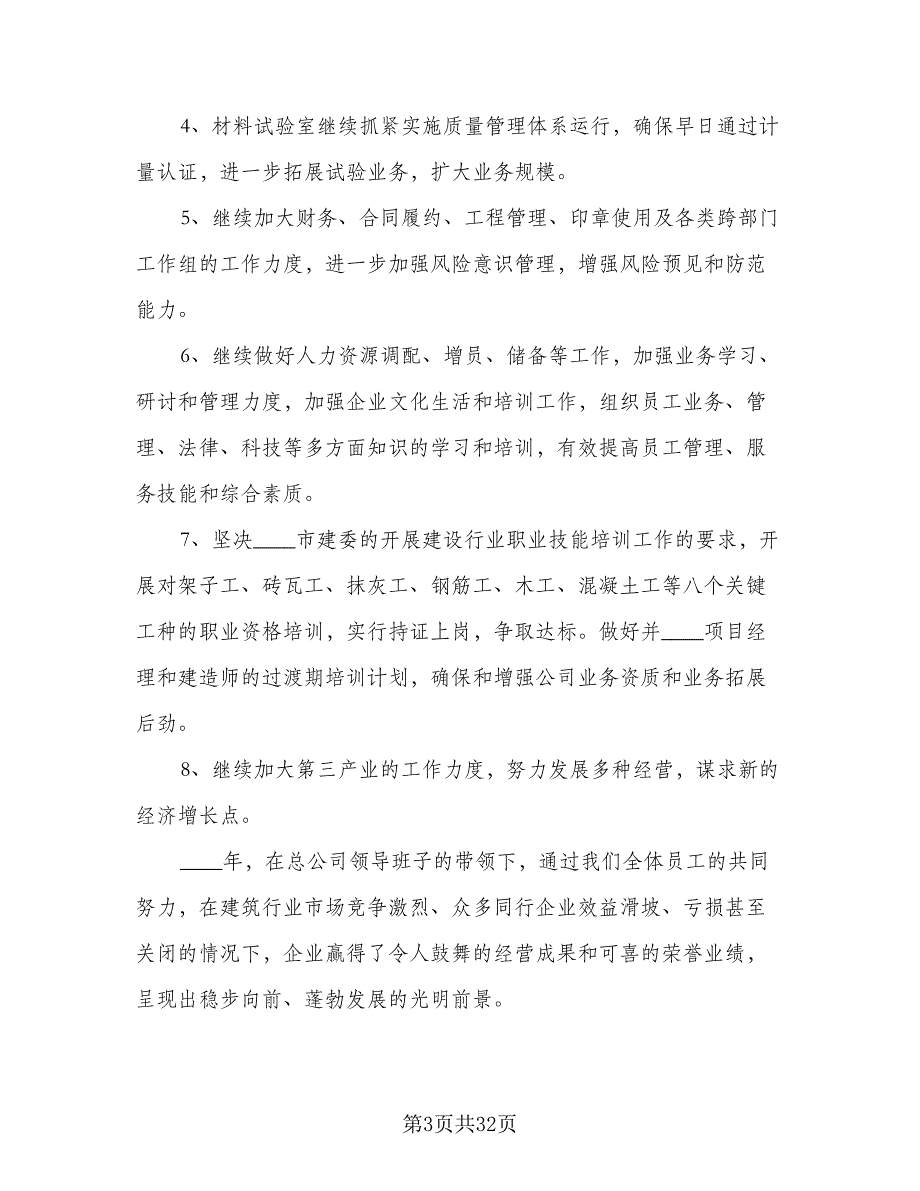 4、材料试验室继续抓紧实施质量管理体系运行，确保早日通过计量认证，进一步拓展试验业务，扩大业务规模。

5、继续加大财务、合同履约、工程管理、印章使用及各类跨部门工作组的工作力度，进一步加强风险意识管理，增强风险预见和防范能力。

6、继续做好人力资源调配、增员、储备等工作，加强业务学习、研讨和管理力度，加强企业文化生活和培训工作，组织员工业务、管理、法律、科技等多方面知识的学习和培训，有效提高员工管理、服务技能和综合素质。

7、坚决____市建委的开展建设行业职业技能培训工作的要求，开展对架子工、砖瓦工、抹灰工、钢筋工、木工、混凝土工等八个关键工种的职业资格培训，实行持证上岗，争取达标。做好并____项目经理和建造师的过渡期培训计划，确保和增强公司业务资质和业务拓展后劲。

8、继续加大第三产业的工作力度，努力发展多种经营，谋求新的经济增长点。

____年，在总公司领导班子的带领下，通过我们全体员工的共同努力，在建筑行业市场竞争激烈、众多同行企业效益滑坡、亏损甚至关闭的情况下，企业赢得了令人鼓舞的经营成果和可喜的荣誉业绩，呈现出稳步向前、蓬勃发展的光明前景。

第3页共32页